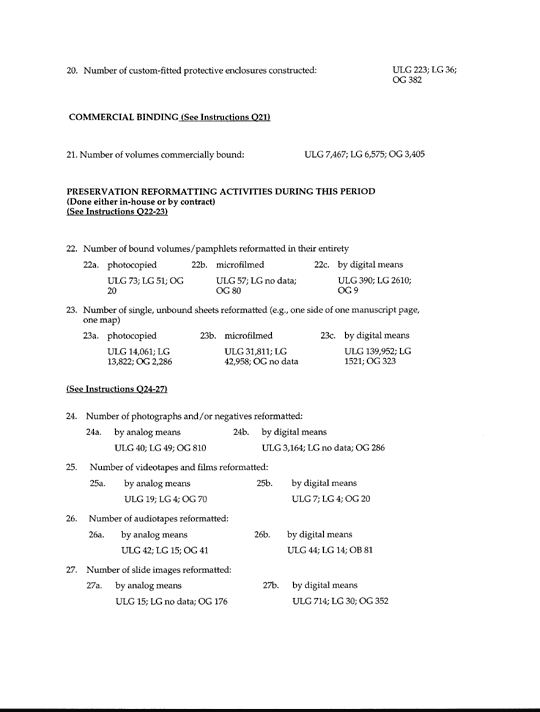 20. Number of custom-fitted protective enclosures constructed: ULG 223; LG 36; OG 382

COMMERCIAL BINDING (See Instructions Q21)

21. Number of volumes commercially bound: ULG 7,467; LG 6,575; OG 3,405

PRESERVATION REFORMATTING ACTIVITIES DURING THIS PERIOD
(Done either in-house or by contract)
(See Instructions Q22-23)

22. Number of bound volumes/pamphlets reformatted in their entirety

22a. photocopied
ULG 73; LG 51; OG 20

22b. microfilmed
ULG 57; LG no data; OG 80

22c. by digital means
ULG 390; LG 2610; OG 9

23. Number of single, unbound sheets reformatted (e.g., one side of one manuscript page, one map)

23a. photocopied
ULG 14,061; LG 13,822; OG 2,286

23b. microfilmed
ULG 31,811; LG 42,958; OG no data

23c. by digital means
ULG 139,952; LG 1521; OG 323

(See Instructions Q24-27)

24. Number of photographs and/or negatives reformatted:

24a. by analog means
ULG 40; LG 49; OG 810

24b. by digital means
ULG 3,164; LG no data; OG 286

25. Number of videotapes and films reformatted:

25a. by analog means
ULG 19; LG 4; OG 70

25b. by digital means
ULG 7; LG 4; OG 20

26. Number of audiotapes reformatted:

26a. by analog means
ULG 42; LG 15; OG 41

26b. by digital means
ULG 44; LG 14; OB 81

27. Number of slide images reformatted:

27a. by analog means
ULG 15; LG no data; OG 176

27b. by digital means
ULG 714; LG 30; OG 352